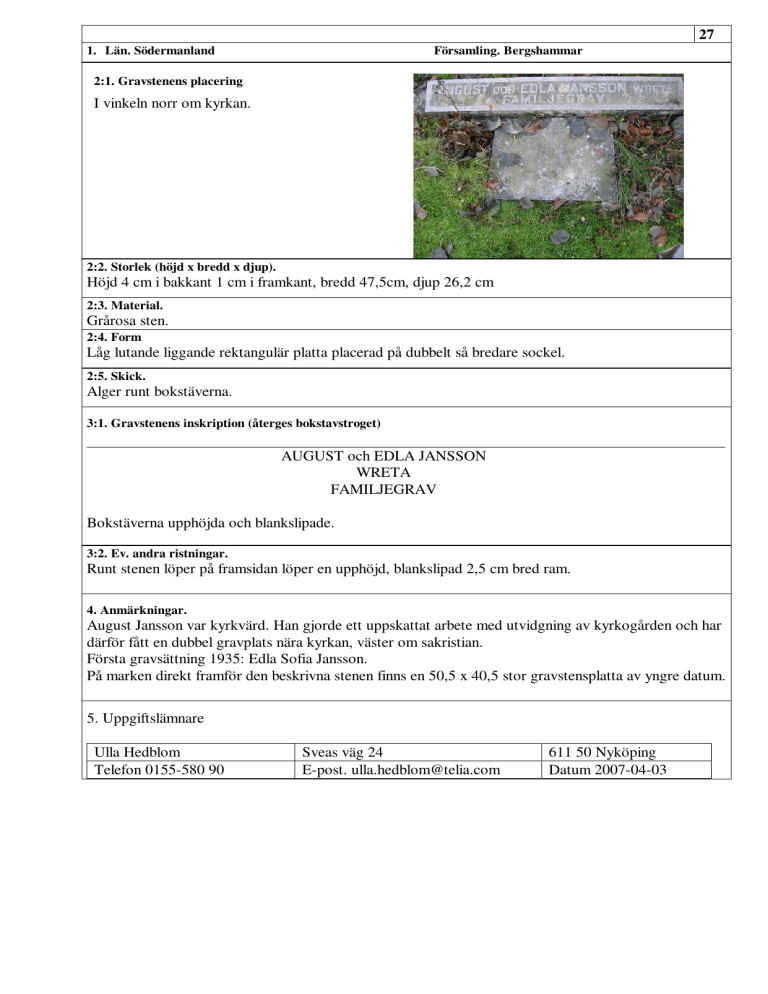 27

1. Län. Södermanland Församling. Bergshammar

2:1. Gravstenens placering
I vinkeln norr om kyrkan.

AUGUST OCH EDLA JANSSON WRETA FAMILJEGRAV

2:2. Storlek (höjd x bredd x djup).
Höjd 4 cm i bakkant 1 cm i framkant, bredd 47,5cm, djup 26,2 cm

2:3. Material.
Grårosa sten.

2:4. Form
Låg lutande liggande rektangulär platta placerad på dubbelt så bredare sockel.

2:5. Skick.
Alger runt bokstäverna.

3:1. Gravstenens inskription (återges bokstavstroget)

AUGUST och EDLA JANSSON
WRETA
FAMILJEGRAV

Bokstäverna upphöjda och blankslipade.

3:2. Ev. andra ristningar.
Runt stenen löper på framsidan löper en upphöjd, blankslipad 2,5 cm bred ram.

4. Anmärkningar.
August Jansson var kyrkvärd. Han gjorde ett uppskattat arbete med utvidgning av kyrkogården och har därför fått en dubbel gravplats nära kyrkan, väster om sakristian.
Första gravsättning 1935: Edla Sofia Jansson.
På marken direkt framför den beskrivna stenen finns en 50,5 x 40,5 stor gravstensplatta av yngre datum.

5. Uppgiftslämnare

| Ulla Hedblom | Sveas väg 24 | 611 50 Nyköping |
|---|---|---|
| Telefon 0155-580 90 | E-post. ulla.hedblom@telia.com | Datum 2007-04-03 |